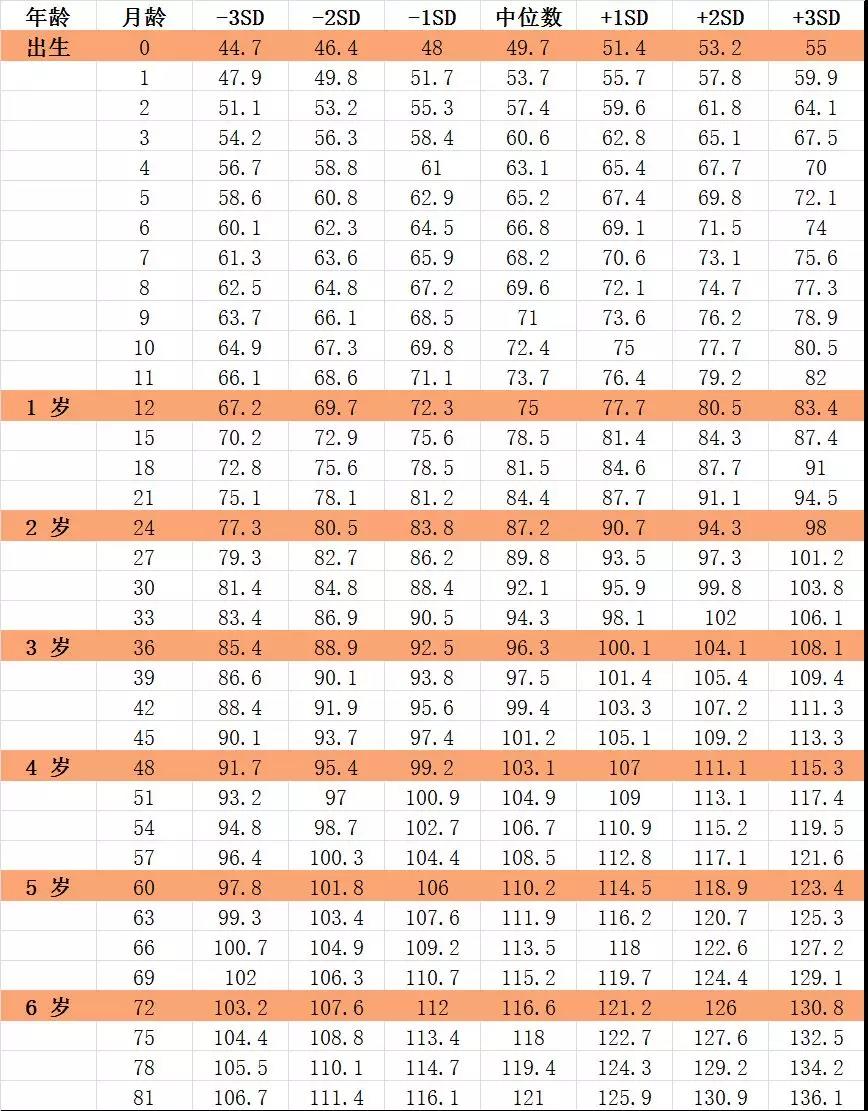 | 年龄 | 月龄 | -3SD | -2SD | -1SD | 中位数 | +1SD | +2SD | +3SD |
|---|---|---|---|---|---|---|---|---|
| 出生 | 0 | 44.7 | 46.4 | 48 | 49.7 | 51.4 | 53.2 | 55 |
| | 1 | 47.9 | 49.8 | 51.7 | 53.7 | 55.7 | 57.8 | 59.9 |
| | 2 | 51.1 | 53.2 | 55.3 | 57.4 | 59.6 | 61.8 | 64.1 |
| | 3 | 54.2 | 56.3 | 58.4 | 60.6 | 62.8 | 65.1 | 67.5 |
| | 4 | 56.7 | 58.8 | 61 | 63.1 | 65.4 | 67.7 | 70 |
| | 5 | 58.6 | 60.8 | 62.9 | 65.2 | 67.4 | 69.8 | 72.1 |
| | 6 | 60.1 | 62.3 | 64.5 | 66.8 | 69.1 | 71.5 | 74 |
| | 7 | 61.3 | 63.6 | 65.9 | 68.2 | 70.6 | 73.1 | 75.6 |
| | 8 | 62.5 | 64.8 | 67.2 | 69.6 | 72.1 | 74.7 | 77.3 |
| | 9 | 63.7 | 66.1 | 68.5 | 71 | 73.6 | 76.2 | 78.9 |
| | 10 | 64.9 | 67.3 | 69.8 | 72.4 | 75 | 77.7 | 80.5 |
| | 11 | 66.1 | 68.6 | 71.1 | 73.7 | 76.4 | 79.2 | 82 |
| 1 岁 | 12 | 67.2 | 69.7 | 72.3 | 75 | 77.7 | 80.5 | 83.4 |
| | 15 | 70.2 | 72.9 | 75.6 | 78.5 | 81.4 | 84.3 | 87.4 |
| | 18 | 72.8 | 75.6 | 78.5 | 81.5 | 84.6 | 87.7 | 91 |
| | 21 | 75.1 | 78.1 | 81.2 | 84.4 | 87.7 | 91.1 | 94.5 |
| 2 岁 | 24 | 77.3 | 80.5 | 83.8 | 87.2 | 90.7 | 94.3 | 98 |
| | 27 | 79.3 | 82.7 | 86.2 | 89.8 | 93.5 | 97.3 | 101.2 |
| | 30 | 81.4 | 84.8 | 88.4 | 92.1 | 95.9 | 99.8 | 103.8 |
| | 33 | 83.4 | 86.9 | 90.5 | 94.3 | 98.1 | 102 | 106.1 |
| 3 岁 | 36 | 85.4 | 88.9 | 92.5 | 96.3 | 100.1 | 104.1 | 108.1 |
| | 39 | 86.6 | 90.1 | 93.8 | 97.5 | 101.4 | 105.4 | 109.4 |
| | 42 | 88.4 | 91.9 | 95.6 | 99.4 | 103.3 | 107.2 | 111.3 |
| | 45 | 90.1 | 93.7 | 97.4 | 101.2 | 105.1 | 109.2 | 113.3 |
| 4 岁 | 48 | 91.7 | 95.4 | 99.2 | 103.1 | 107 | 111.1 | 115.3 |
| | 51 | 93.2 | 97 | 100.9 | 104.9 | 109 | 113.1 | 117.4 |
| | 54 | 94.8 | 98.7 | 102.7 | 106.7 | 110.9 | 115.2 | 119.5 |
| | 57 | 96.4 | 100.3 | 104.4 | 108.5 | 112.8 | 117.1 | 121.6 |
| 5 岁 | 60 | 97.8 | 101.8 | 106 | 110.2 | 114.5 | 118.9 | 123.4 |
| | 63 | 99.3 | 103.4 | 107.6 | 111.9 | 116.2 | 120.7 | 125.3 |
| | 66 | 100.7 | 104.9 | 109.2 | 113.5 | 118 | 122.6 | 127.2 |
| | 69 | 102 | 106.3 | 110.7 | 115.2 | 119.7 | 124.4 | 129.1 |
| 6 岁 | 72 | 103.2 | 107.6 | 112 | 116.6 | 121.2 | 126 | 130.8 |
| | 75 | 104.4 | 108.8 | 113.4 | 118 | 122.7 | 127.6 | 132.5 |
| | 78 | 105.5 | 110.1 | 114.7 | 119.4 | 124.3 | 129.2 | 134.2 |
| | 81 | 106.7 | 111.4 | 116.1 | 121 | 125.9 | 130.9 | 136.1 |